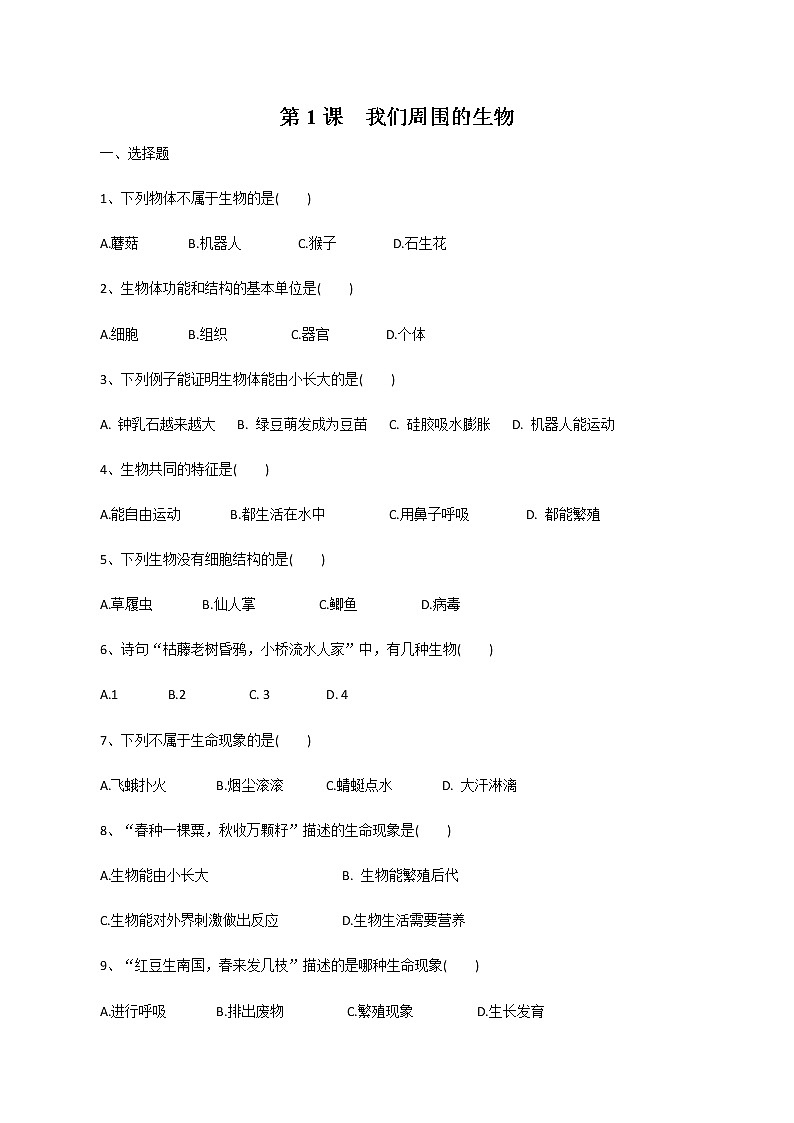 第 1 课　我们周围的生物

一、选择题

1、下列物体不属于生物的是(　　)

A.蘑菇　　B.机器人　　C.猴子　　D.石生花

2、生物体功能和结构的基本单位是(　　)

A.细胞　　B.组织　　C.器官　　D.个体

3、下列例子能证明生物体能由小长大的是(　　)

A. 钟乳石越来越大　B. 绿豆萌发成为豆苗　C. 硅胶吸水膨胀　D. 机器人能运动

4、生物共同的特征是(　　)

A.能自由运动　　B.都生活在水中　　C.用鼻子呼吸　　D. 都能繁殖

5、下列生物没有细胞结构的是(　　)

A.草履虫　　B.仙人掌　　C.鲫鱼　　D.病毒

6、诗句“枯藤老树昏鸦，小桥流水人家”中，有几种生物(　　)

A.1　　B.2　　C. 3　　D. 4

7、下列不属于生命现象的是(　　)

A.飞蛾扑火　　B.烟尘滚滚　　C.蜻蜓点水　　D. 大汗淋漓

8、“春种一棵粟，秋收万颗籽”描述的生命现象是(　　)

A.生物能由小长大　　B. 生物能繁殖后代

C.生物能对外界刺激做出反应　　D.生物生活需要营养

9、“红豆生南国，春来发几枝”描述的是哪种生命现象(　　)

A.进行呼吸　　B.排出废物　　C.繁殖现象　　D.生长发育